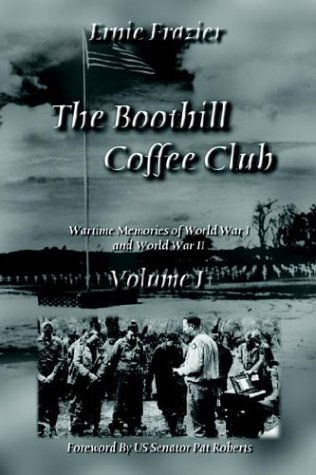 Ernie Frazier

The Boothill Coffee Club

Wartime Memories of World War I and World War II

Volume I

Foreword By US Senator Pat Roberts